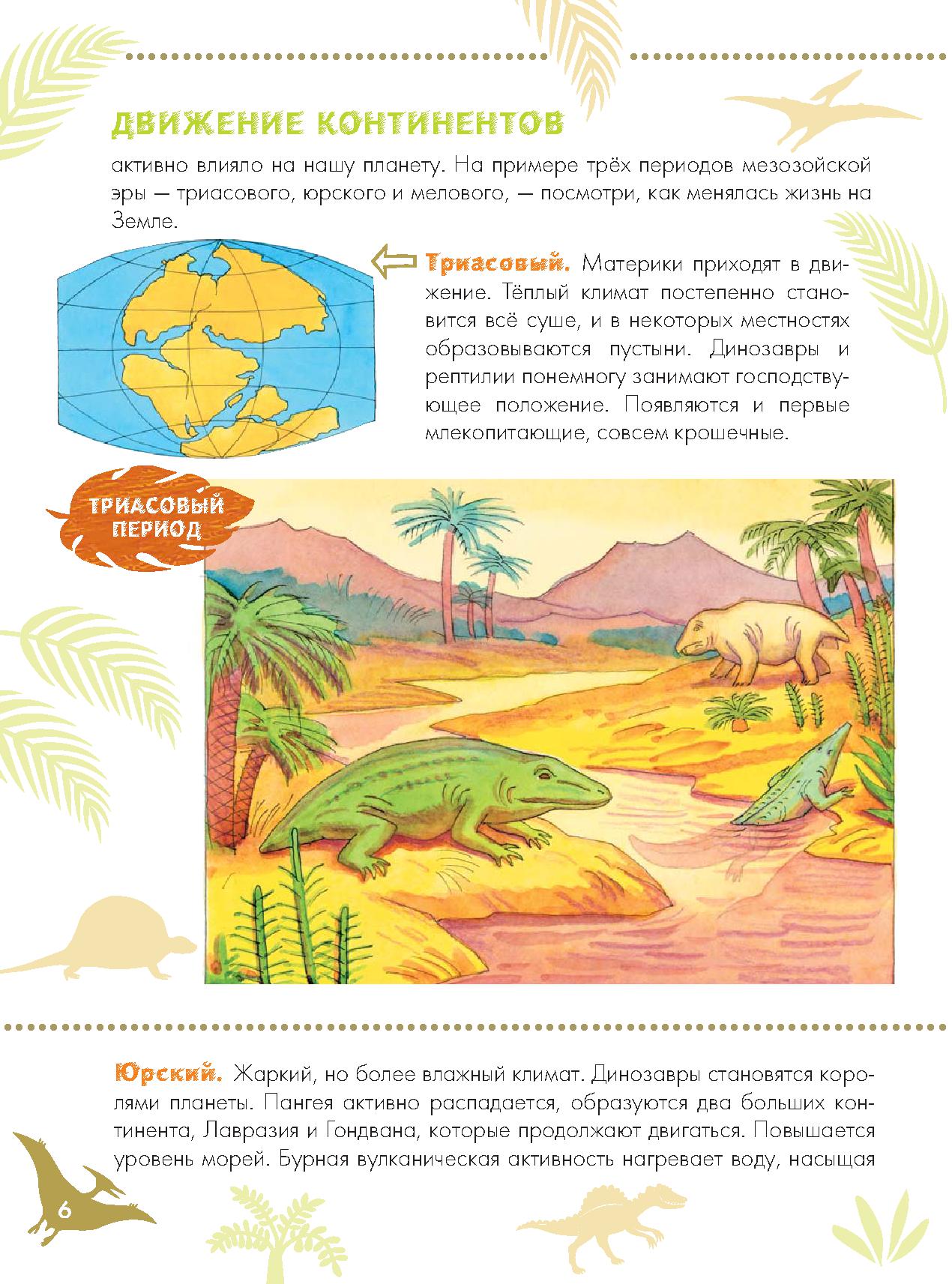 ДВИЖЕНИЕ КОНТИНЕНТОВ

активно влияло на нашу планету. На примере трёх периодов мезозойской эры — триасового, юрского и мелового, — посмотри, как менялась жизнь на Земле.

Триасовый. Материки приходят в движение. Тёплый климат постепенно становится всё суше, и в некоторых местностях образовываются пустыни. Динозавры и рептилии понемногу занимают господствующее положение. Появляются и первые млекопитающие, совсем крошечные.

ТРИАСОВЫЙ ПЕРИОД

Юрский. Жаркий, но более влажный климат. Динозавры становятся королями планеты. Пангея активно распадается, образуются два больших континента, Лавразия и Гондвана, которые продолжают двигаться. Повышается уровень морей. Бурная вулканическая активность нагревает воду, насыщая

6